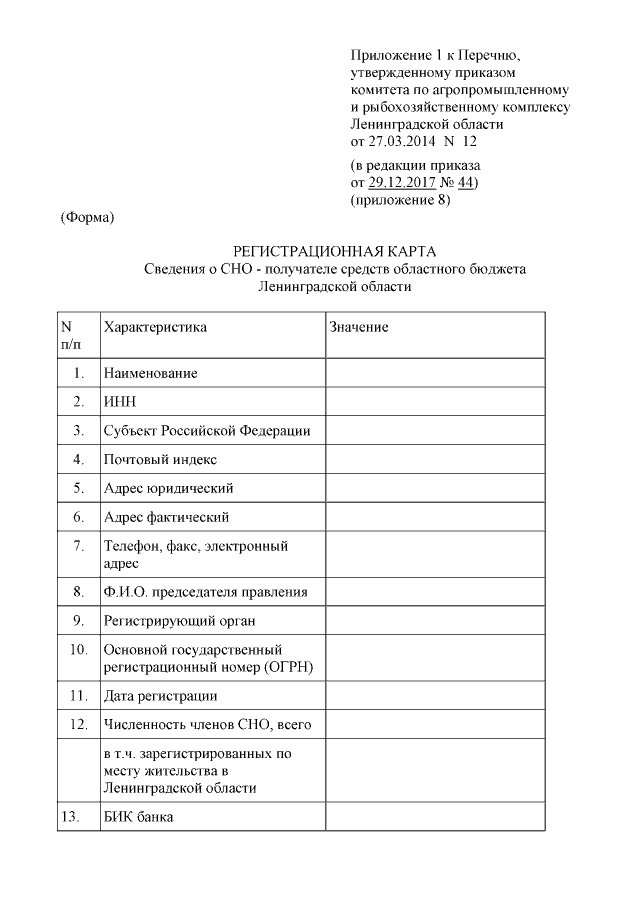 Приложение 1 к Перечню, утвержденному приказом комитета по агропромышленному и рыбохозяйственному комплексу Ленинградской области от 27.03.2014 N 12

(в редакции приказа от 29.12.2017 № 44) (приложение 8)

(Форма)

РЕГИСТРАЦИОННАЯ КАРТА
Сведения о СНО - получателе средств областного бюджета Ленинградской области

| N п/п | Характеристика | Значение |
|---|---|---|
| 1. | Наименование | |
| 2. | ИНН | |
| 3. | Субъект Российской Федерации | |
| 4. | Почтовый индекс | |
| 5. | Адрес юридический | |
| 6. | Адрес фактический | |
| 7. | Телефон, факс, электронный адрес | |
| 8. | Ф.И.О. председателя правления | |
| 9. | Регистрирующий орган | |
| 10. | Основной государственный регистрационный номер (ОГРН) | |
| 11. | Дата регистрации | |
| 12. | Численность членов СНО, всего | |
| | в т.ч. зарегистрированных по месту жительства в Ленинградской области | |
| 13. | БИК банка | |